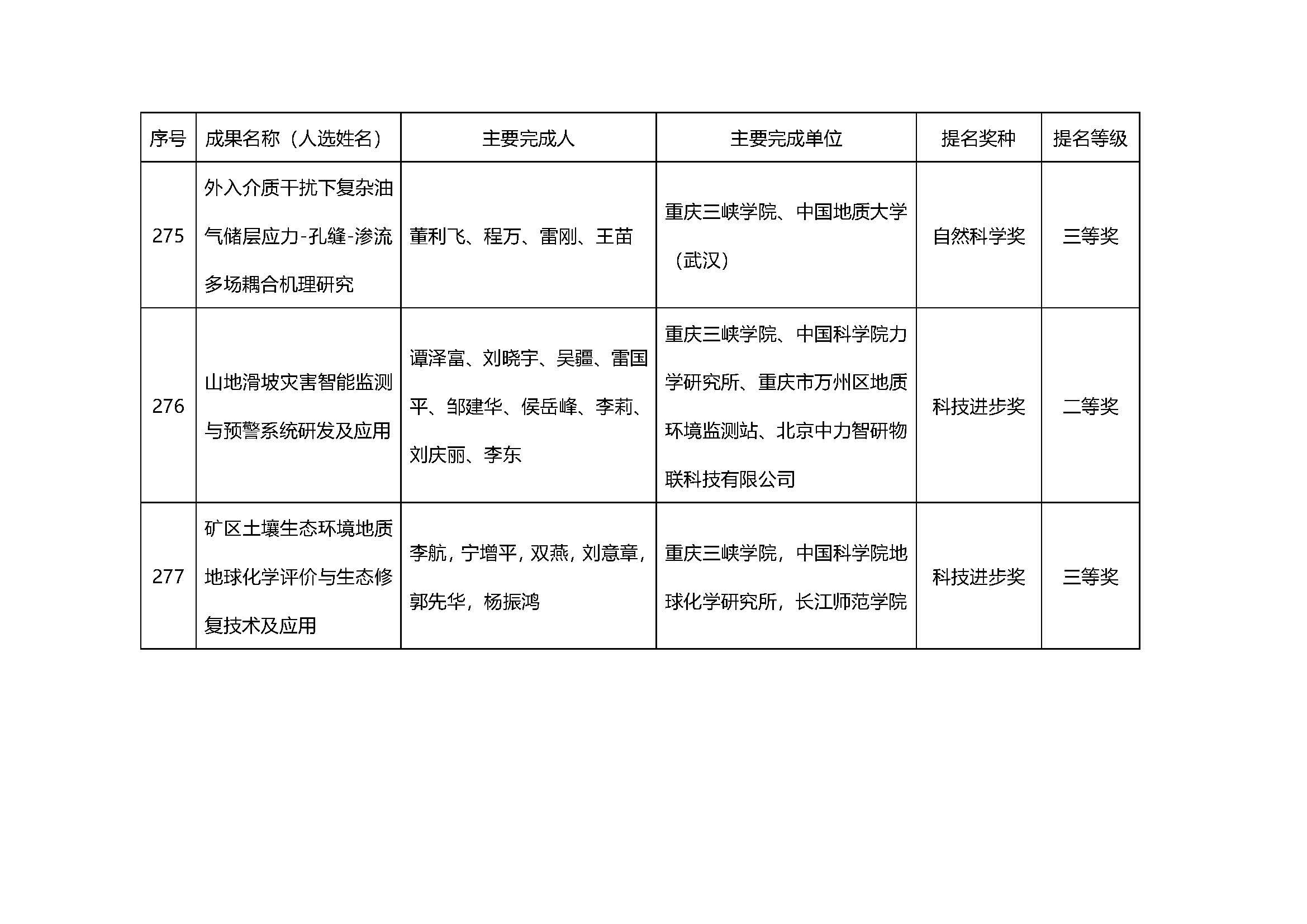 | 序号 | 成果名称（人选姓名） | 主要完成人 | 主要完成单位 | 提名奖种 | 提名等级 |
|---|---|---|---|---|---|
| 275 | 外入介质干扰下复杂油气储层应力-孔缝-渗流多场耦合机理研究 | 董利飞、程万、雷刚、王苗 | 重庆三峡学院、中国地质大学（武汉） | 自然科学奖 | 三等奖 |
| 276 | 山地滑坡灾害智能监测与预警系统研发及应用 | 谭泽富、刘晓宇、吴疆、雷国平、邹建华、侯岳峰、李莉、刘庆丽、李东 | 重庆三峡学院、中国科学院力学研究所、重庆市万州区地质环境监测站、北京中力智研物联科技有限公司 | 科技进步奖 | 二等奖 |
| 277 | 矿区土壤生态环境地质地球化学评价与生态修复技术及应用 | 李航，宁增平，双燕，刘意章，郭先华，杨振鸿 | 重庆三峡学院，中国科学院地球化学研究所，长江师范学院 | 科技进步奖 | 三等奖 |